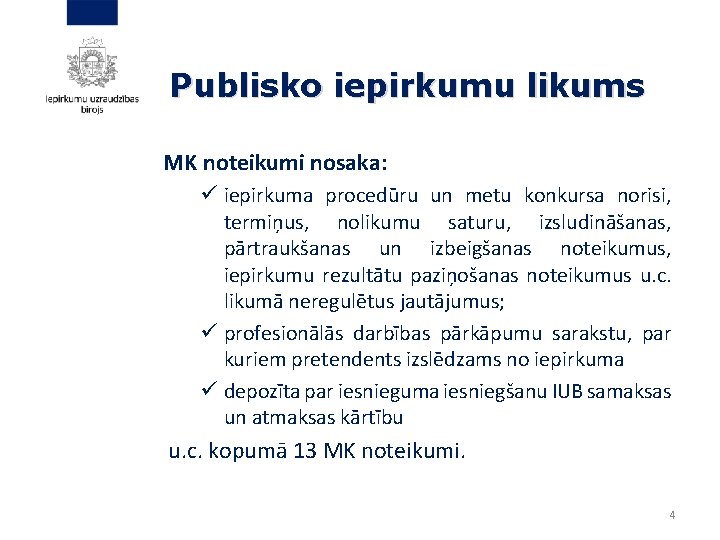 Iepirkumu uzraudzības birojs

Publisko iepirkumu likums

MK noteikumi nosaka:

✓ iepirkuma procedūru un metu konkursa norisi, termiņus, nolikumu saturu, izsludināšanas, pārtraukšanas un izbeigšanas noteikumus, iepirkumu rezultātu paziņošanas noteikumus u.c. likumā neregulētus jautājumus;

✓ profesionālās darbības pārkāpumu sarakstu, par kuriem pretendents izslēdzams no iepirkuma

✓ depozīta par iesnieguma iesniegšanu IUB samaksas un atmaksas kārtību

u.c. kopumā 13 MK noteikumi.

4